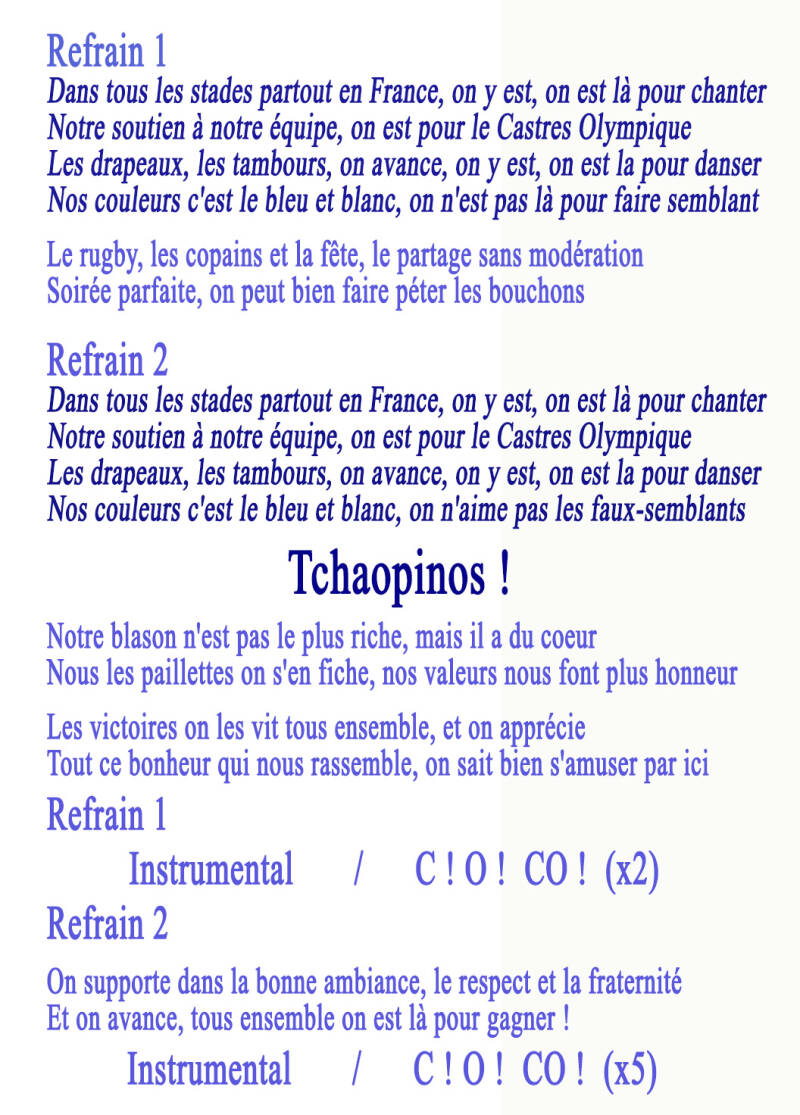 Refrain 1
Dans tous les stades partout en France, on y est, on est là pour chanter
Notre soutien à notre équipe, on est pour le Castres Olympique
Les drapeaux, les tambours, on avance, on y est, on est la pour danser
Nos couleurs c'est le bleu et blanc, on n'est pas là pour faire semblant

Le rugby, les copains et la fête, le partage sans modération
Soirée parfaite, on peut bien faire péter les bouchons

Refrain 2
Dans tous les stades partout en France, on y est, on est là pour chanter
Notre soutien à notre équipe, on est pour le Castres Olympique
Les drapeaux, les tambours, on avance, on y est, on est la pour danser
Nos couleurs c'est le bleu et blanc, on n'aime pas les faux-semblants

Tchaopinos !

Notre blason n'est pas le plus riche, mais il a du coeur
Nous les paillettes on s'en fiche, nos valeurs nous font plus honneur

Les victoires on les vit tous ensemble, et on apprécie
Tout ce bonheur qui nous rassemble, on sait bien s'amuser par ici

Refrain 1

Instrumental / C ! O ! CO ! (x2)

Refrain 2

On supporte dans la bonne ambiance, le respect et la fraternité
Et on avance, tous ensemble on est là pour gagner !

Instrumental / C ! O ! CO ! (x5)